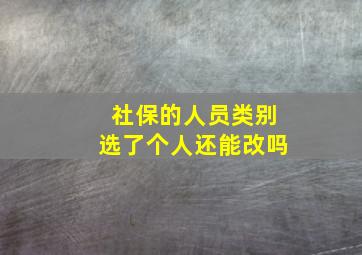 社保的人员类别
选了个人还能改吗